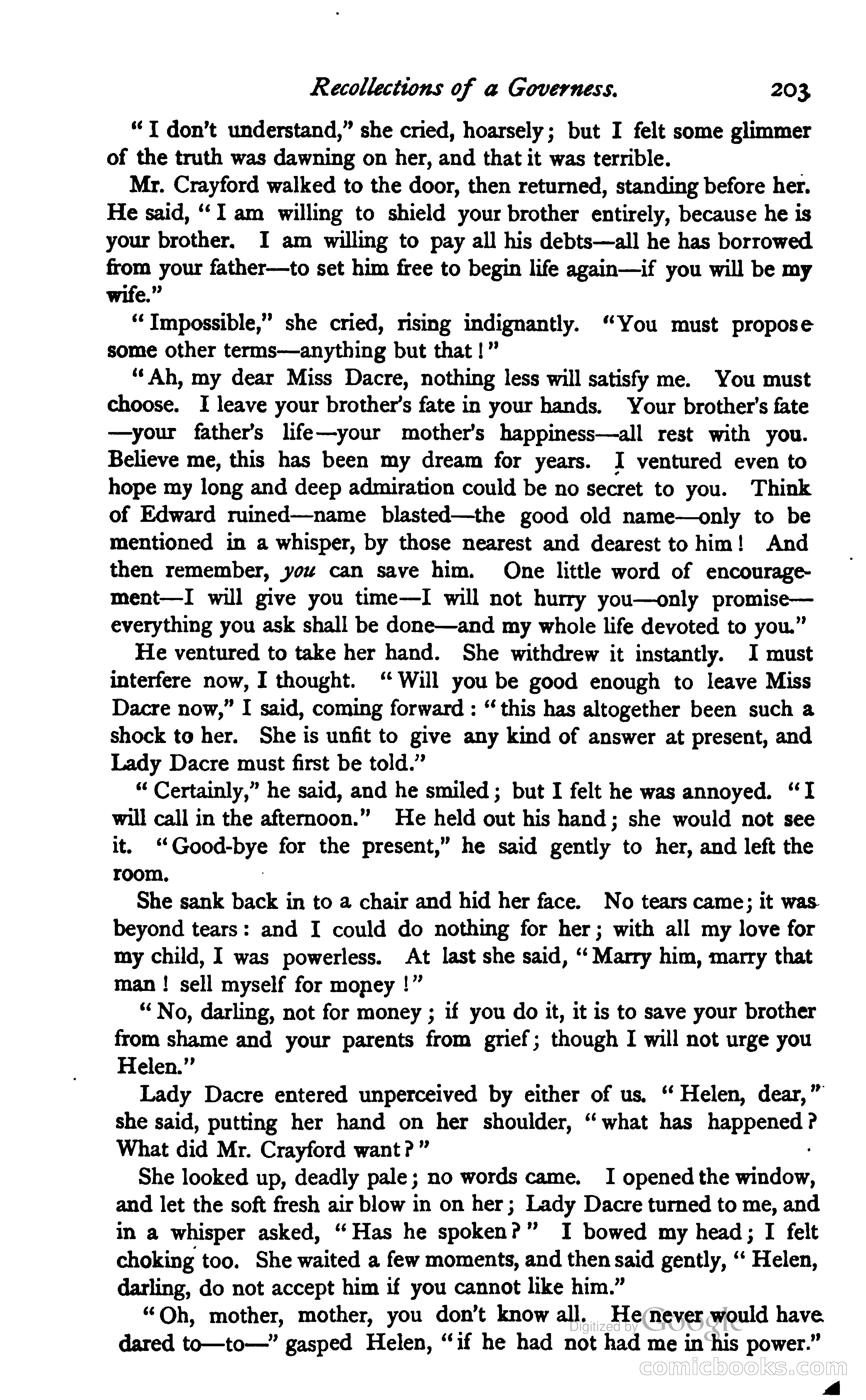 Recollections of a Governess. 203

"I don't understand," she cried, hoarsely; but I felt some glimmer of the truth was dawning on her, and that it was terrible.

Mr. Crayford walked to the door, then returned, standing before her. He said, "I am willing to shield your brother entirely, because he is your brother. I am willing to pay all his debts—all he has borrowed from your father—to set him free to begin life again—if you will be my wife."

"Impossible," she cried, rising indignantly. "You must propose some other terms—anything but that!"

"Ah, my dear Miss Dacre, nothing less will satisfy me. You must choose. I leave your brother's fate in your hands. Your brother's fate—your father's life—your mother's happiness—all rest with you. Believe me, this has been my dream for years. I ventured even to hope my long and deep admiration could be no secret to you. Think of Edward ruined—name blasted—the good old name—only to be mentioned in a whisper, by those nearest and dearest to him! And then remember, you can save him. One little word of encouragement—I will give you time—I will not hurry you—only promise—everything you ask shall be done—and my whole life devoted to you."

He ventured to take her hand. She withdrew it instantly. I must interfere now, I thought. "Will you be good enough to leave Miss Dacre now," I said, coming forward: "this has altogether been such a shock to her. She is unfit to give any kind of answer at present, and Lady Dacre must first be told."

"Certainly," he said, and he smiled; but I felt he was annoyed. "I will call in the afternoon." He held out his hand; she would not see it. "Good-bye for the present," he said gently to her, and left the room.

She sank back in to a chair and hid her face. No tears came; it was beyond tears: and I could do nothing for her; with all my love for my child, I was powerless. At last she said, "Marry him, marry that man! sell myself for money!"

"No, darling, not for money; if you do it, it is to save your brother from shame and your parents from grief; though I will not urge you Helen."

Lady Dacre entered unperceived by either of us. "Helen, dear," she said, putting her hand on her shoulder, "what has happened? What did Mr. Crayford want?"

She looked up, deadly pale; no words came. I opened the window, and let the soft fresh air blow in on her; Lady Dacre turned to me, and in a whisper asked, "Has he spoken?" I bowed my head; I felt choking too. She waited a few moments, and then said gently, "Helen, darling, do not accept him if you cannot like him."

"Oh, mother, mother, you don't know all. He never would have dared to—to—" gasped Helen, "if he had not had me in his power."

Digitized by Google
comicbooks.com